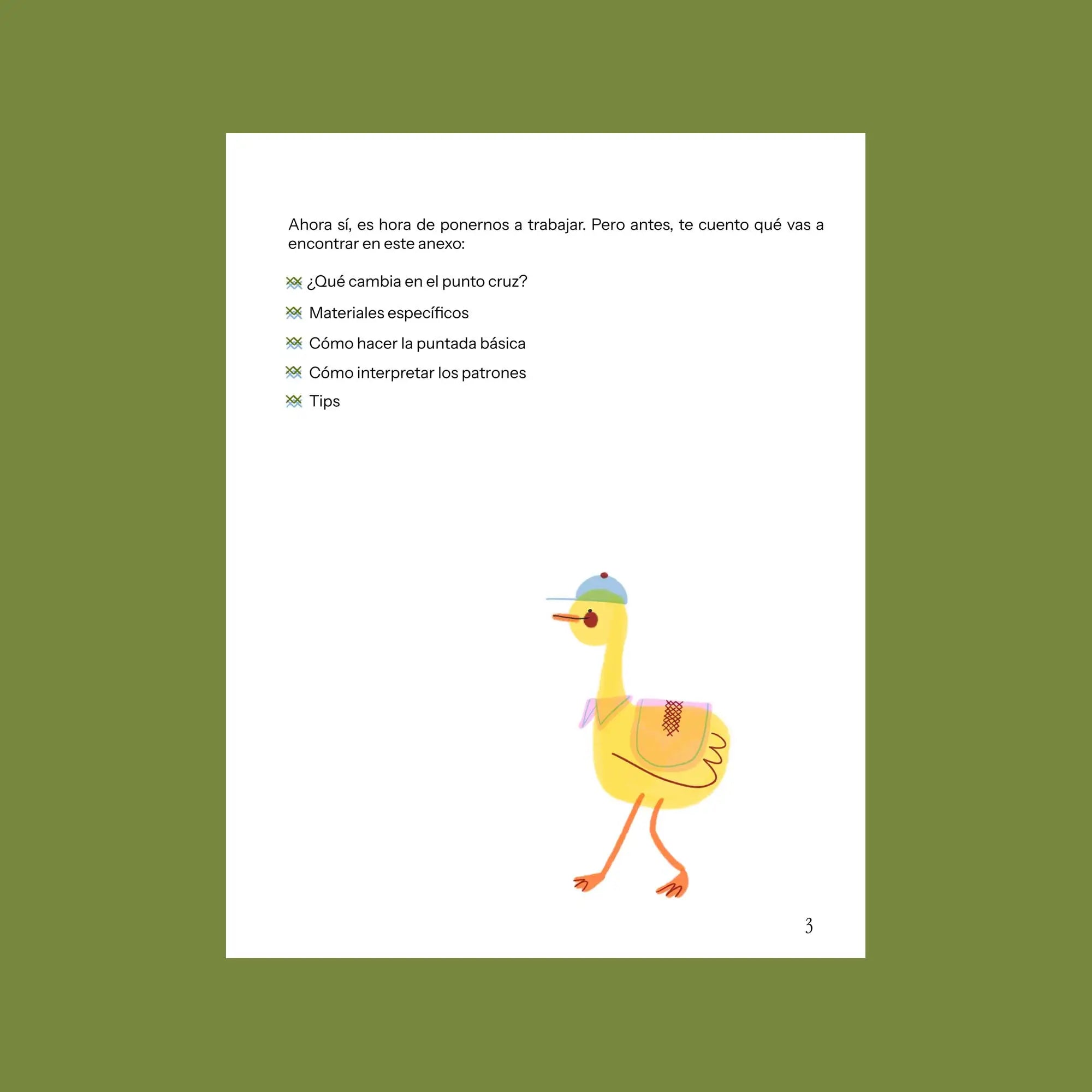 Ahora sí, es hora de ponernos a trabajar. Pero antes, te cuento qué vas a encontrar en este anexo:

¿Qué cambia en el punto cruz?

Materiales específicos

Cómo hacer la puntada básica

Cómo interpretar los patrones

Tips

3